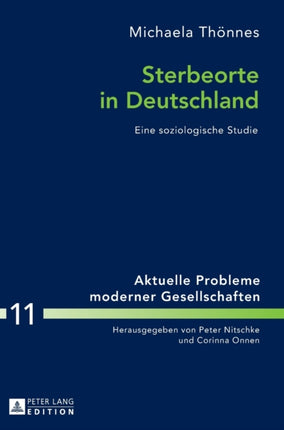 Michaela Thönnes

Sterbeorte in Deutschland

Eine soziologische Studie

Aktuelle Probleme moderner Gesellschaften

11

Herausgegeben von Peter Nitschke und Corinna Onnen

PETER LANG EDITION